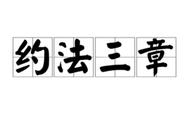 约法三章